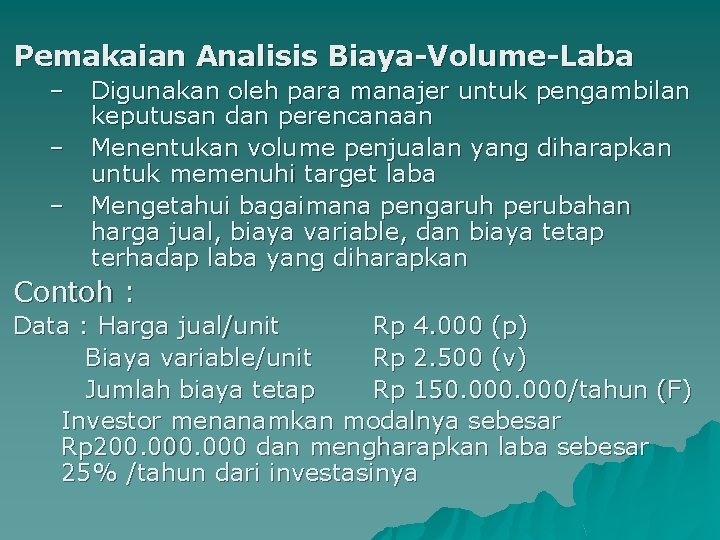 Pemakaian Analisis Biaya-Volume-Laba

– Digunakan oleh para manajer untuk pengambilan keputusan dan perencanaan

– Menentukan volume penjualan yang diharapkan untuk memenuhi target laba

– Mengetahui bagaimana pengaruh perubahan harga jual, biaya variable, dan biaya tetap terhadap laba yang diharapkan

Contoh :

Data : Harga jual/unit Rp 4.000 (p)
Biaya variable/unit Rp 2.500 (v)
Jumlah biaya tetap Rp 150.000.000/tahun (F)

Investor menanamkan modalnya sebesar Rp200.000.000 dan mengharapkan laba sebesar 25% /tahun dari investasinya